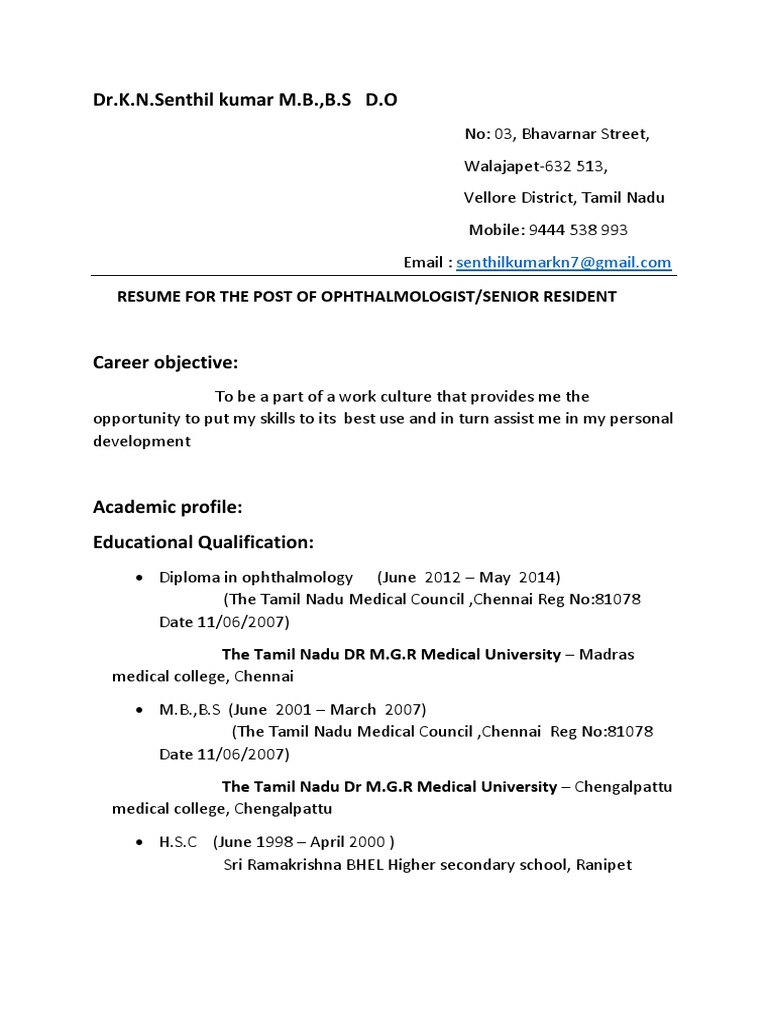 Dr.K.N.Senthil kumar M.B.,B.S D.O

No: 03, Bhavarnar Street,

Walajapet-632 513,

Vellore District, Tamil Nadu

Mobile: 9444 538 993

Email : senthilkumarkn7@gmail.com

RESUME FOR THE POST OF OPHTHALMOLOGIST/SENIOR RESIDENT

Career objective:

To be a part of a work culture that provides me the opportunity to put my skills to its best use and in turn assist me in my personal development

Academic profile:

Educational Qualification:

• Diploma in ophthalmology (June 2012 – May 2014) (The Tamil Nadu Medical Council ,Chennai Reg No:81078 Date 11/06/2007)

The Tamil Nadu DR M.G.R Medical University – Madras medical college, Chennai

• M.B.,B.S (June 2001 – March 2007) (The Tamil Nadu Medical Council ,Chennai Reg No:81078 Date 11/06/2007)

The Tamil Nadu Dr M.G.R Medical University – Chengalpattu medical college, Chengalpattu

• H.S.C (June 1998 – April 2000 ) Sri Ramakrishna BHEL Higher secondary school, Ranipet